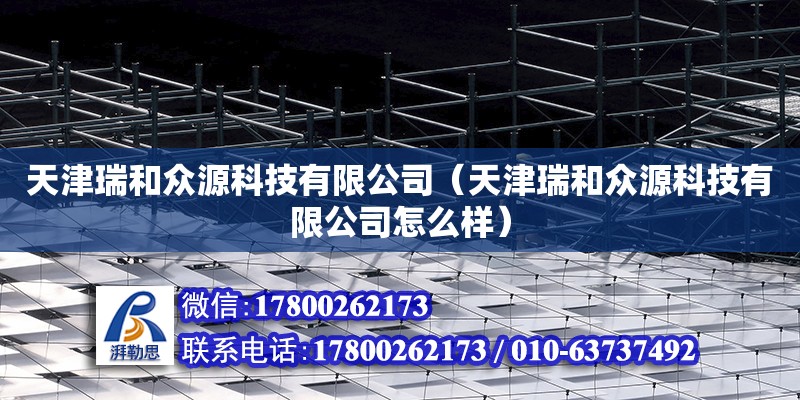 天津瑞和众源科技有限公司（天津瑞和众源科技有限公司怎么样）

湃勒思

微信：17800262173

联系电话：17800262173 / 010-63737492